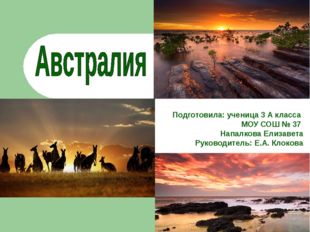 Австралия

Подготовила: ученица 3 А класса
МОУ СОШ № 37
Напалкова Елизавета
Руководитель: Е.А. Клокова